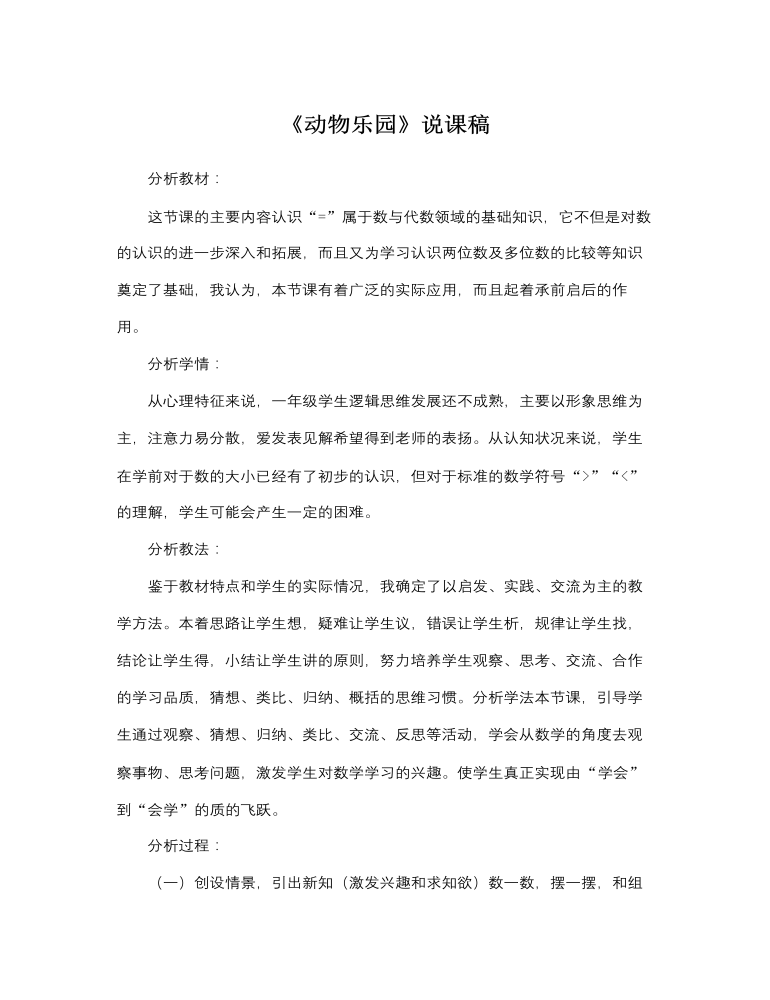 《动物乐园》说课稿

分析教材：

这节课的主要内容认识“=”属于数与代数领域的基础知识，它不但是对数的认识的进一步深入和拓展，而且又为学习认识两位数及多位数的比较等知识奠定了基础，我认为，本节课有着广泛的实际应用，而且起着承前启后的作用。

分析学情：

从心理特征来说，一年级学生逻辑思维发展还不成熟，主要以形象思维为主，注意力易分散，爱发表见解希望得到老师的表扬。从认知状况来说，学生在学前对于数的大小已经有了初步的认识，但对于标准的数学符号“>”“<”的理解，学生可能会产生一定的困难。

分析教法：

鉴于教材特点和学生的实际情况，我确定了以启发、实践、交流为主的教学方法。本着思路让学生想，疑难让学生议，错误让学生析，规律让学生找，结论让学生得，小结让学生讲的原则，努力培养学生观察、思考、交流、合作的学习品质，猜想、类比、归纳、概括的思维习惯。分析学法本节课，引导学生通过观察、猜想、归纳、类比、交流、反思等活动，学会从数学的角度去观察事物、思考问题，激发学生对数学学习的兴趣。使学生真正实现由“学会”到“会学”的质的飞跃。

分析过程：

（一）创设情景，引出新知（激发兴趣和求知欲）数一数，摆一摆，和组